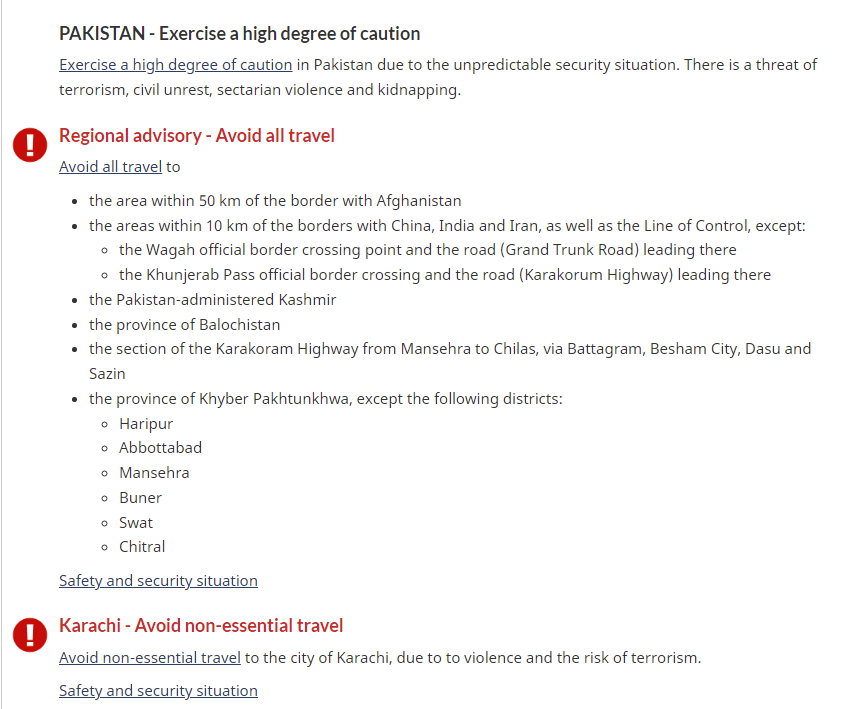 PAKISTAN - Exercise a high degree of caution

Exercise a high degree of caution in Pakistan due to the unpredictable security situation. There is a threat of terrorism, civil unrest, sectarian violence and kidnapping.

Regional advisory - Avoid all travel

Avoid all travel to

- the area within 50 km of the border with Afghanistan
- the areas within 10 km of the borders with China, India and Iran, as well as the Line of Control, except:
  - the Wagah official border crossing point and the road (Grand Trunk Road) leading there
  - the Khunjerab Pass official border crossing and the road (Karakorum Highway) leading there
- the Pakistan-administered Kashmir
- the province of Balochistan
- the section of the Karakoram Highway from Mansehra to Chilas, via Battagram, Besham City, Dasu and Sazin
- the province of Khyber Pakhtunkhwa, except the following districts:
  - Haripur
  - Abbottabad
  - Mansehra
  - Buner
  - Swat
  - Chitral

Safety and security situation

Karachi - Avoid non-essential travel

Avoid non-essential travel to the city of Karachi, due to to violence and the risk of terrorism.

Safety and security situation